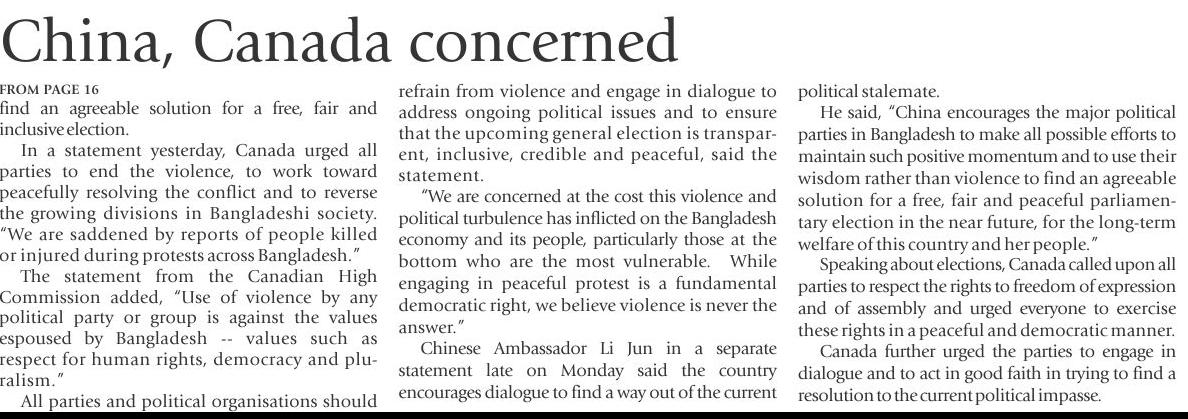 China, Canada concerned

FROM PAGE 16
find an agreeable solution for a free, fair and inclusive election.

In a statement yesterday, Canada urged all parties to end the violence, to work toward peacefully resolving the conflict and to reverse the growing divisions in Bangladeshi society. "We are saddened by reports of people killed or injured during protests across Bangladesh."

The statement from the Canadian High Commission added, "Use of violence by any political party or group is against the values espoused by Bangladesh -- values such as respect for human rights, democracy and pluralism."

All parties and political organisations should refrain from violence and engage in dialogue to address ongoing political issues and to ensure that the upcoming general election is transparent, inclusive, credible and peaceful, said the statement.

"We are concerned at the cost this violence and political turbulence has inflicted on the Bangladesh economy and its people, particularly those at the bottom who are the most vulnerable. While engaging in peaceful protest is a fundamental democratic right, we believe violence is never the answer."

Chinese Ambassador Li Jun in a separate statement late on Monday said the country encourages dialogue to find a way out of the current political stalemate.

He said, "China encourages the major political parties in Bangladesh to make all possible efforts to maintain such positive momentum and to use their wisdom rather than violence to find an agreeable solution for a free, fair and peaceful parliamentary election in the near future, for the long-term welfare of this country and her people."

Speaking about elections, Canada called upon all parties to respect the rights to freedom of expression and of assembly and urged everyone to exercise these rights in a peaceful and democratic manner.

Canada further urged the parties to engage in dialogue and to act in good faith in trying to find a resolution to the current political impasse.